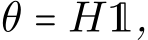 $\theta = H\mathbb{1},$